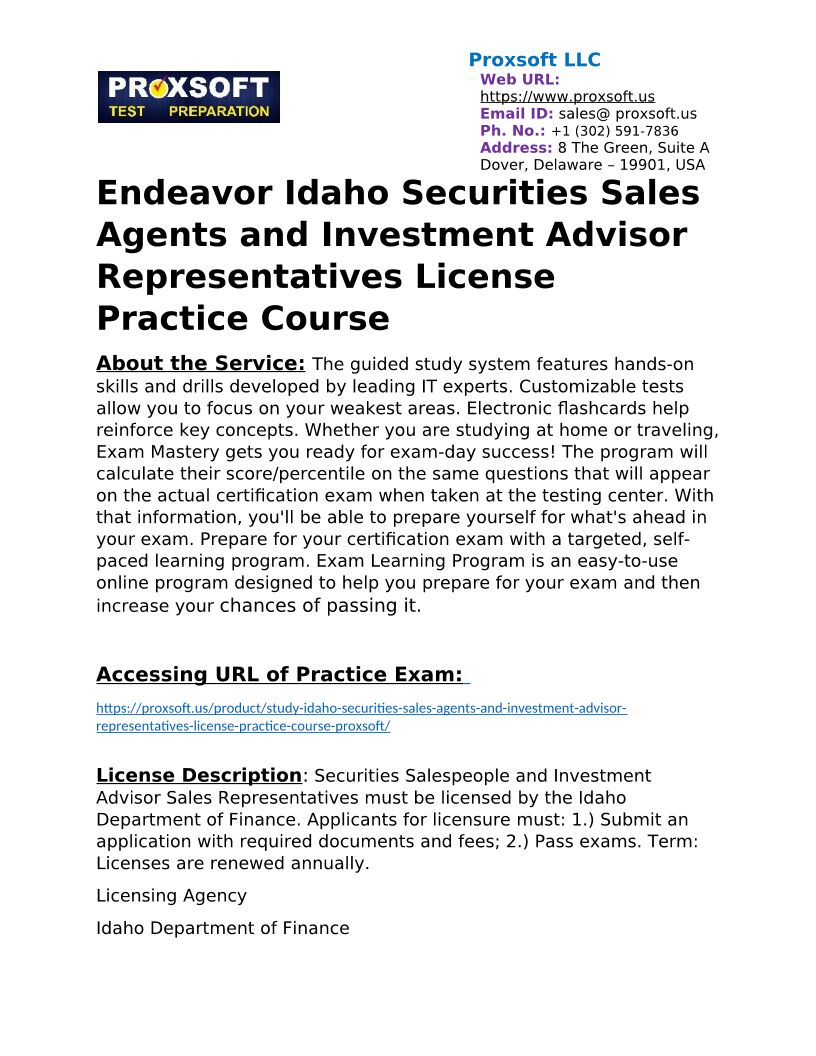 PROXSOFT TEST PREPARATION

Proxsoft LLC
Web URL: https://www.proxsoft.us
Email ID: sales@ proxsoft.us
Ph. No.: +1 (302) 591-7836
Address: 8 The Green, Suite A Dover, Delaware – 19901, USA

Endeavor Idaho Securities Sales Agents and Investment Advisor Representatives License Practice Course

About the Service: The guided study system features hands-on skills and drills developed by leading IT experts. Customizable tests allow you to focus on your weakest areas. Electronic flashcards help reinforce key concepts. Whether you are studying at home or traveling, Exam Mastery gets you ready for exam-day success! The program will calculate their score/percentile on the same questions that will appear on the actual certification exam when taken at the testing center. With that information, you'll be able to prepare yourself for what's ahead in your exam. Prepare for your certification exam with a targeted, self-paced learning program. Exam Learning Program is an easy-to-use online program designed to help you prepare for your exam and then increase your chances of passing it.

Accessing URL of Practice Exam:

https://proxsoft.us/product/study-idaho-securities-sales-agents-and-investment-advisor-representatives-license-practice-course-proxsoft/

License Description: Securities Salespeople and Investment Advisor Sales Representatives must be licensed by the Idaho Department of Finance. Applicants for licensure must: 1.) Submit an application with required documents and fees; 2.) Pass exams. Term: Licenses are renewed annually.

Licensing Agency

Idaho Department of Finance